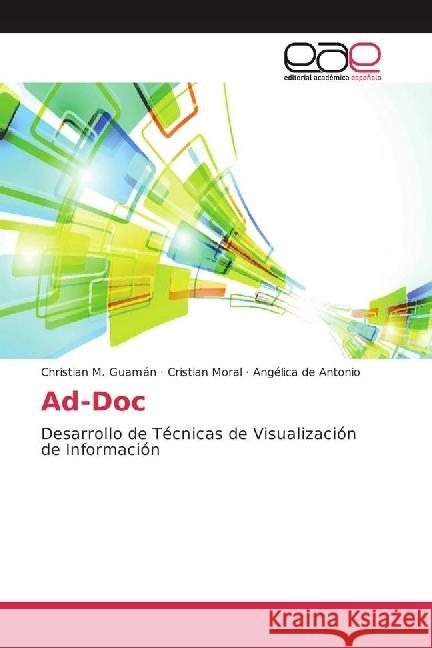 eae
editorial académica española

Christian M. Guamán · Cristian Moral · Angélica de Antonio

Ad-Doc

Desarrollo de Técnicas de Visualización de Información

Kraina Książek